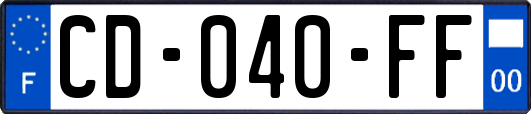 F
CD-040-FF
00